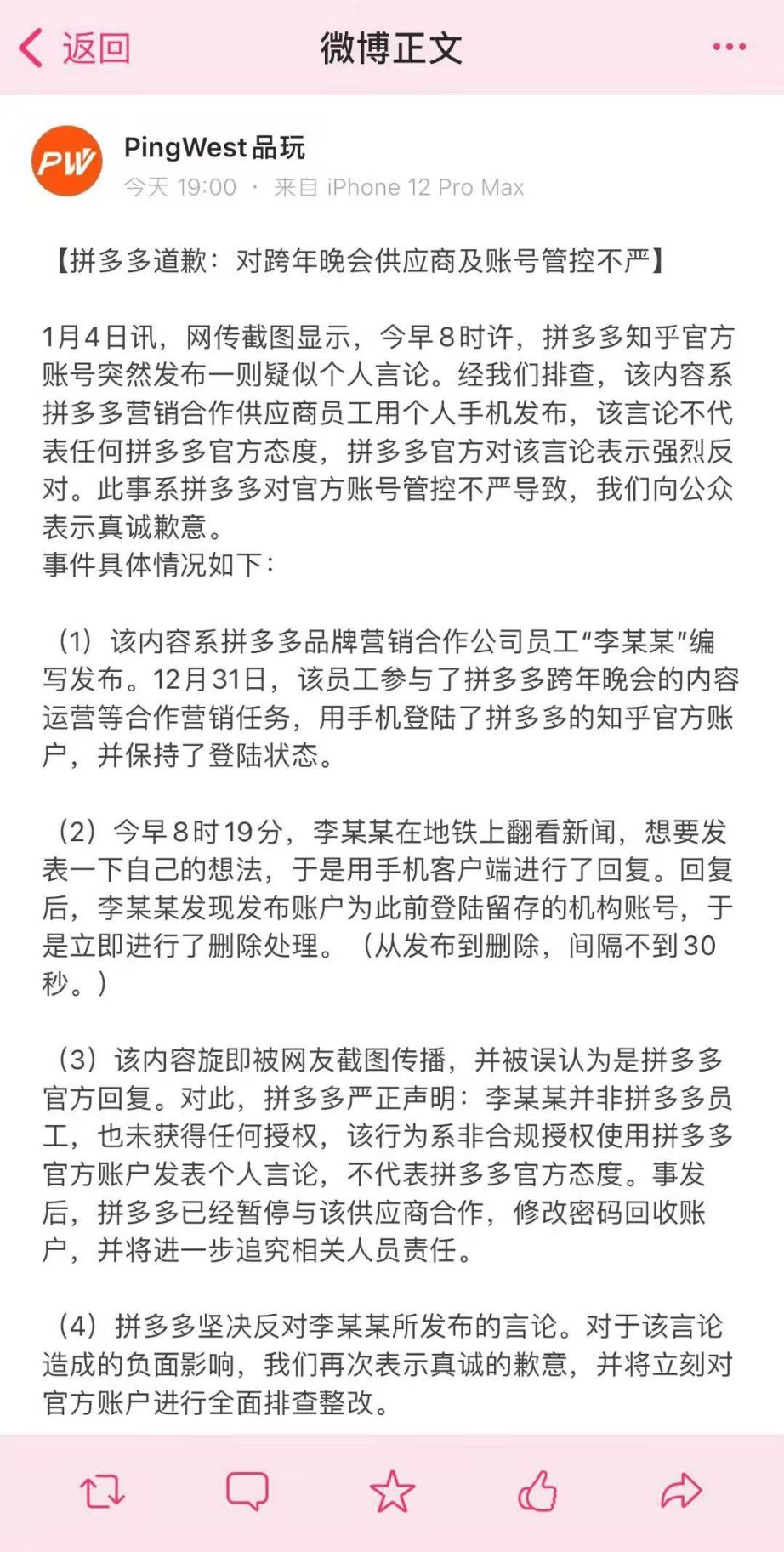 返回

微博正文

PW

PingWest品玩

今天 19:00 · 来自 iPhone 12 Pro Max

【拼多多道歉：对跨年晚会供应商及账号管控不严】

1月4日讯，网传截图显示，今早8时许，拼多多知乎官方账号突然发布一则疑似个人言论。经我们排查，该内容系拼多多营销合作供应商员工用个人手机发布，该言论不代表任何拼多多官方态度，拼多多官方对该言论表示强烈反对。此事系拼多多对官方账号管控不严导致，我们向公众表示真诚歉意。
事件具体情况如下：

（1）该内容系拼多多品牌营销合作公司员工“李某某”编写发布。12月31日，该员工参与了拼多多跨年晚会的内容运营等合作营销任务，用手机登陆了拼多多的知乎官方账户，并保持了登陆状态。

（2）今早8时19分，李某某在地铁上翻看新闻，想要发表一下自己的想法，于是用手机客户端进行了回复。回复后，李某某发现发布账户为此前登陆留存的机构账号，于是立即进行了删除处理。（从发布到删除，间隔不到30秒。）

（3）该内容旋即被网友截图传播，并被误认为是拼多多官方回复。对此，拼多多严正声明：李某某并非拼多多员工，也未获得任何授权，该行为系非合规授权使用拼多多官方账户发表个人言论，不代表拼多多官方态度。事发后，拼多多已经暂停与该供应商合作，修改密码回收账户，并将进一步追究相关人员责任。

（4）拼多多坚决反对李某某所发布的言论。对于该言论造成的负面影响，我们再次表示真诚的歉意，并将立刻对官方账户进行全面排查整改。